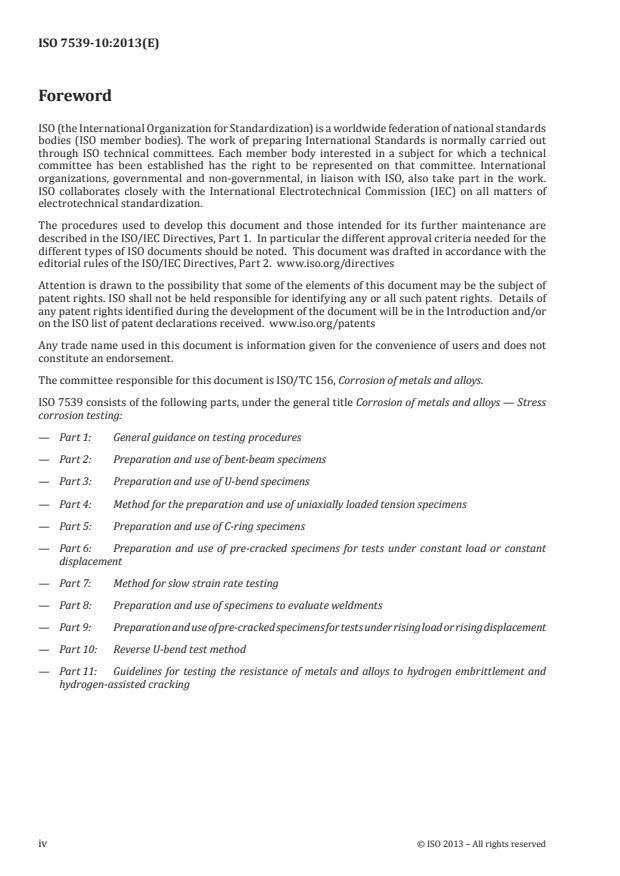 ISO 7539-10:2013(E)

Foreword

ISO (the International Organization for Standardization) is a worldwide federation of national standards bodies (ISO member bodies). The work of preparing International Standards is normally carried out through ISO technical committees. Each member body interested in a subject for which a technical committee has been established has the right to be represented on that committee. International organizations, governmental and non-governmental, in liaison with ISO, also take part in the work. ISO collaborates closely with the International Electrotechnical Commission (IEC) on all matters of electrotechnical standardization.

The procedures used to develop this document and those intended for its further maintenance are described in the ISO/IEC Directives, Part 1. In particular the different approval criteria needed for the different types of ISO documents should be noted. This document was drafted in accordance with the editorial rules of the ISO/IEC Directives, Part 2. www.iso.org/directives

Attention is drawn to the possibility that some of the elements of this document may be the subject of patent rights. ISO shall not be held responsible for identifying any or all such patent rights. Details of any patent rights identified during the development of the document will be in the Introduction and/or on the ISO list of patent declarations received. www.iso.org/patents

Any trade name used in this document is information given for the convenience of users and does not constitute an endorsement.

The committee responsible for this document is ISO/TC 156, Corrosion of metals and alloys.

ISO 7539 consists of the following parts, under the general title Corrosion of metals and alloys — Stress corrosion testing:

— Part 1: General guidance on testing procedures

— Part 2: Preparation and use of bent-beam specimens

— Part 3: Preparation and use of U-bend specimens

— Part 4: Method for the preparation and use of uniaxially loaded tension specimens

— Part 5: Preparation and use of C-ring specimens

— Part 6: Preparation and use of pre-cracked specimens for tests under constant load or constant displacement

— Part 7: Method for slow strain rate testing

— Part 8: Preparation and use of specimens to evaluate weldments

— Part 9: Preparation and use of pre-cracked specimens for tests under rising load or rising displacement

— Part 10: Reverse U-bend test method

— Part 11: Guidelines for testing the resistance of metals and alloys to hydrogen embrittlement and hydrogen-assisted cracking

iv © ISO 2013 – All rights reserved